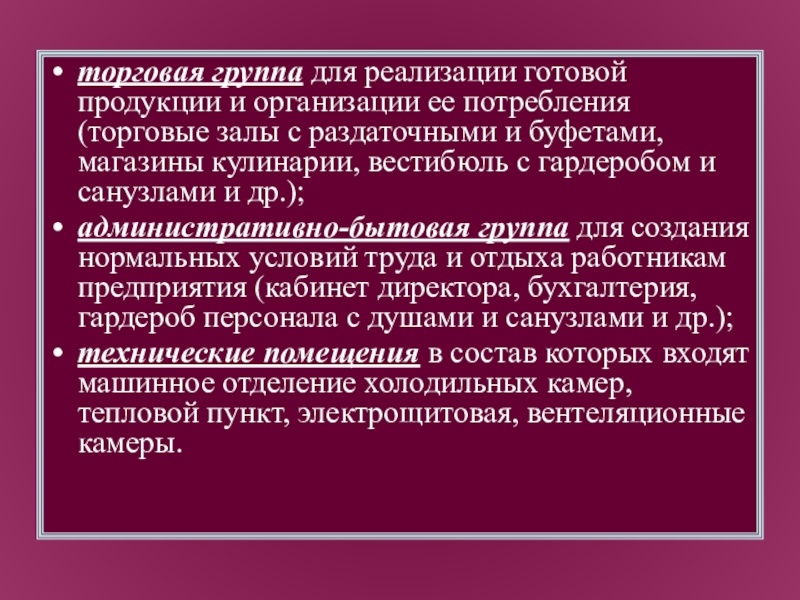 • торговая группа для реализации готовой продукции и организации ее потребления (торговые залы с раздаточными и буфетами, магазины кулинарии, вестибюль с гардеробом и санузлами и др.);

• административно-бытовая группа для создания нормальных условий труда и отдыха работникам предприятия (кабинет директора, бухгалтерия, гардероб персонала с душами и санузлами и др.);

• технические помещения в состав которых входят машинное отделение холодильных камер, тепловой пункт, электрощитовая, вентеляционные камеры.